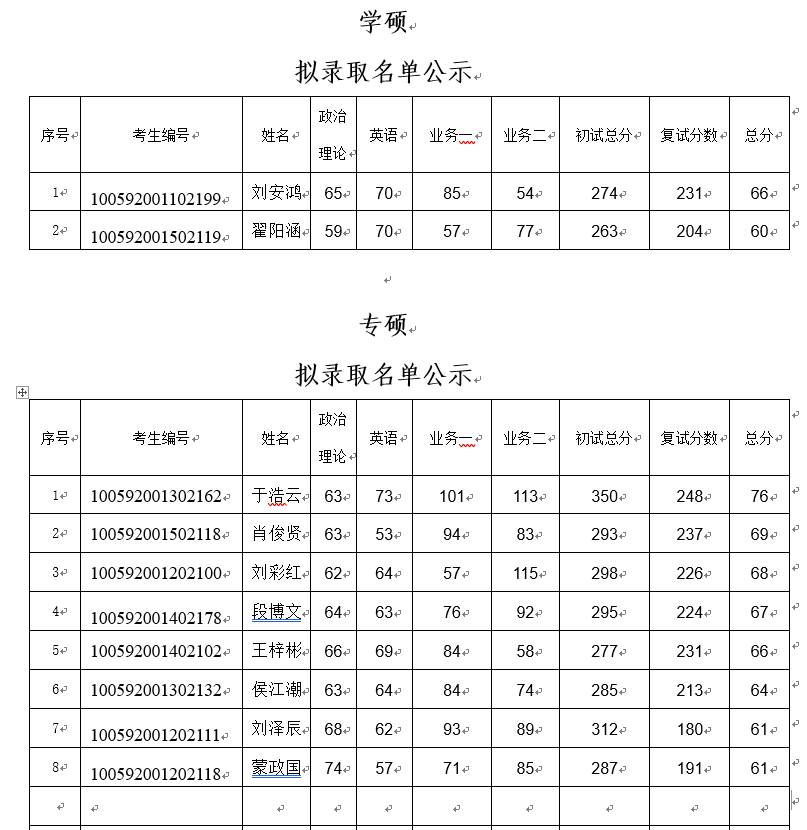 学硕

拟录取名单公示

| 序号 | 考生编号 | 姓名 | 政治理论 | 英语 | 业务一 | 业务二 | 初试总分 | 复试分数 | 总分 |
|---|---|---|---|---|---|---|---|---|---|
| 1 | 100592001102199 | 刘安鸿 | 65 | 70 | 85 | 54 | 274 | 231 | 66 |
| 2 | 100592001502119 | 翟阳涵 | 59 | 70 | 57 | 77 | 263 | 204 | 60 |

专硕

拟录取名单公示

| 序号 | 考生编号 | 姓名 | 政治理论 | 英语 | 业务一 | 业务二 | 初试总分 | 复试分数 | 总分 |
|---|---|---|---|---|---|---|---|---|---|
| 1 | 100592001302162 | 于浩云 | 63 | 73 | 101 | 113 | 350 | 248 | 76 |
| 2 | 100592001502118 | 肖俊贤 | 63 | 53 | 94 | 83 | 293 | 237 | 69 |
| 3 | 100592001202100 | 刘彩红 | 62 | 64 | 57 | 115 | 298 | 226 | 68 |
| 4 | 100592001402178 | 段博文 | 64 | 63 | 76 | 92 | 295 | 224 | 67 |
| 5 | 100592001402102 | 王梓彬 | 66 | 69 | 84 | 58 | 277 | 231 | 66 |
| 6 | 100592001302132 | 侯江潮 | 63 | 64 | 84 | 74 | 285 | 213 | 64 |
| 7 | 100592001202111 | 刘泽辰 | 68 | 62 | 93 | 89 | 312 | 180 | 61 |
| 8 | 100592001202118 | 蒙政国 | 74 | 57 | 71 | 85 | 287 | 191 | 61 |
| | | | | | | | | | |